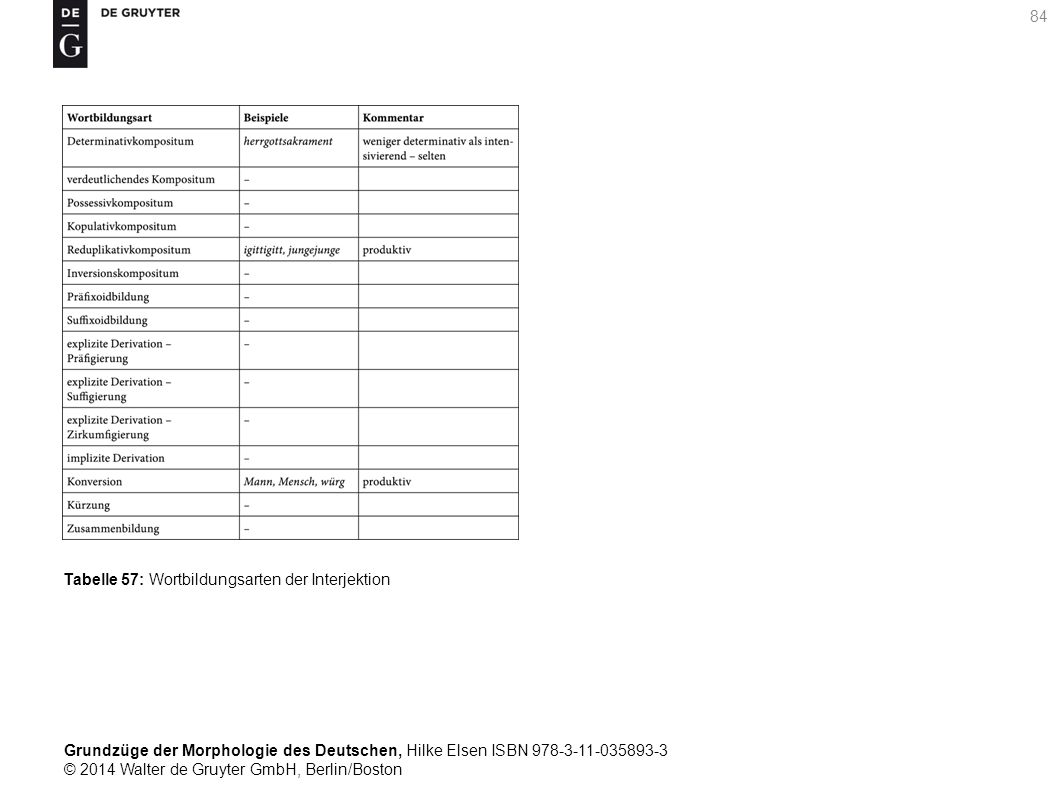 DE G DE GRUYTER

84

| Wortbildungsart | Beispiele | Kommentar |
|---|---|---|
| Determinativkompositum | herrgottsakrament | weniger determinativ als intensivierend – selten |
| verdeutlichendes Kompositum | – | |
| Possessivkompositum | – | |
| Kopulativkompositum | – | |
| Reduplikativkompositum | igittigitt, jungejunge | produktiv |
| Inversionskompositum | – | |
| Präfixoidbildung | – | |
| Suffixoidbildung | – | |
| explizite Derivation – Präfigierung | – | |
| explizite Derivation – Suffigierung | – | |
| explizite Derivation – Zirkumfigierung | – | |
| implizite Derivation | – | |
| Konversion | Mann, Mensch, würg | produktiv |
| Kürzung | – | |
| Zusammenbildung | – | |

Tabelle 57: Wortbildungsarten der Interjektion

Grundzüge der Morphologie des Deutschen, Hilke Elsen ISBN 978-3-11-035893-3
© 2014 Walter de Gruyter GmbH, Berlin/Boston